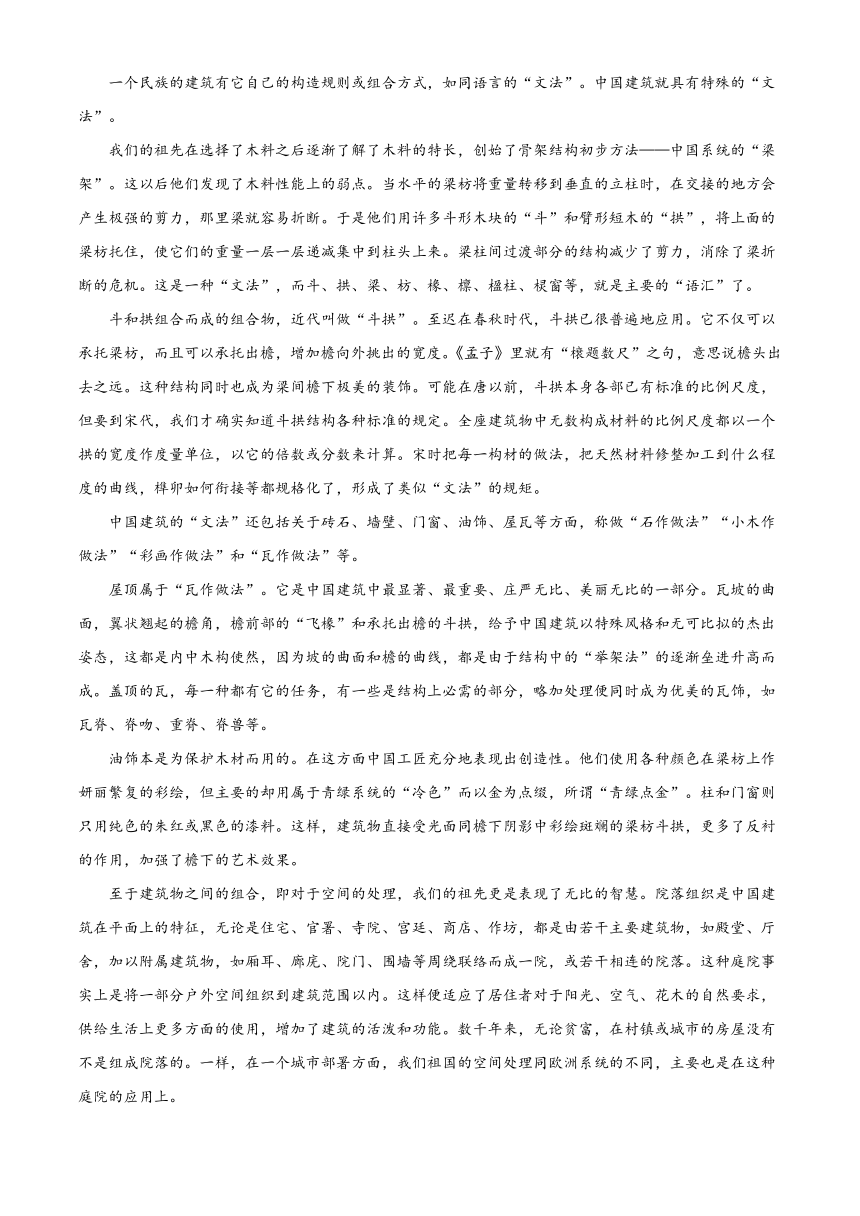 一个民族的建筑有它自己的构造规则或组合方式，如同语言的“文法”。中国建筑就具有特殊的“文法”。

我们的祖先在选择了木料之后逐渐了解了木料的特长，创始了骨架结构初步方法——中国系统的“梁架”。这以后他们发现了木料性能上的弱点。当水平的梁枋将重量转移到垂直的立柱时，在交接的地方会产生极强的剪力，那里梁就容易折断。于是他们用许多斗形木块的“斗”和臂形短木的“拱”，将上面的梁枋托住，使它们的重量一层一层递减集中到柱头上来。梁柱间过渡部分的结构减少了剪力，消除了梁折断的危机。这是一种“文法”，而斗、拱、梁、枋、椽、檩、楹柱、棂窗等，就是主要的“语汇”了。

斗和拱组合而成的组合物，近代叫做“斗拱”。至迟在春秋时代，斗拱已很普遍地应用。它不仅可以承托梁枋，而且可以承托出檐，增加檐向外挑出的宽度。《孟子》里就有“榱题数尺”之句，意思说檐头出去之远。这种结构同时也成为梁间檐下极美的装饰。可能在唐以前，斗拱本身各部已有标准的比例尺度，但要到宋代，我们才确实知道斗拱结构各种标准的规定。全座建筑物中无数构成材料的比例尺度都以一个拱的宽度作度量单位，以它的倍数或分数来计算。宋时把每一构材的做法，把天然材料修整加工到什么程度的曲线，榫卯如何衔接等都规格化了，形成了类似“文法”的规矩。

中国建筑的“文法”还包括关于砖石、墙壁、门窗、油饰、屋瓦等方面，称做“石作做法”“小木作做法”“彩画作做法”和“瓦作做法”等。

屋顶属于“瓦作做法”。它是中国建筑中最显著、最重要、庄严无比、美丽无比的一部分。瓦坡的曲面，翼状翘起的檐角，檐前部的“飞椽”和承托出檐的斗拱，给予中国建筑以特殊风格和无可比拟的杰出姿态，这都是内中木构使然，因为坡的曲面和檐的曲线，都是由于结构中的“举架法”的逐渐垒进升高而成。盖顶的瓦，每一种都有它的任务，有一些是结构上必需的部分，略加处理便同时成为优美的瓦饰，如瓦脊、脊吻、重脊、脊兽等。

油饰本是为保护木材而用的。在这方面中国工匠充分地表现出创造性。他们使用各种颜色在梁枋上作妍丽繁复的彩绘，但主要的却用属于青绿系统的“冷色”而以金为点缀，所谓“青绿点金”。柱和门窗则只用纯色的朱红或黑色的漆料。这样，建筑物直接受光面同檐下阴影中彩绘斑斓的梁枋斗拱，更多了反衬的作用，加强了檐下的艺术效果。

至于建筑物之间的组合，即对于空间的处理，我们的祖先更是表现了无比的智慧。院落组织是中国建筑在平面上的特征，无论是住宅、官署、寺院、宫廷、商店、作坊，都是由若干主要建筑物，如殿堂、厅舍，加以附属建筑物，如厢耳、廊庑、院门、围墙等周绕联络而成一院，或若干相连的院落。这种庭院事实上是将一部分户外空间组织到建筑范围以内。这样便适应了居住者对于阳光、空气、花木的自然要求，供给生活上更多方面的使用，增加了建筑的活泼和功能。数千年来，无论贫富，在村镇或城市的房屋没有不是组成院落的。一样，在一个城市部署方面，我们祖国的空间处理同欧洲系统的不同，主要也是在这种庭院的应用上。